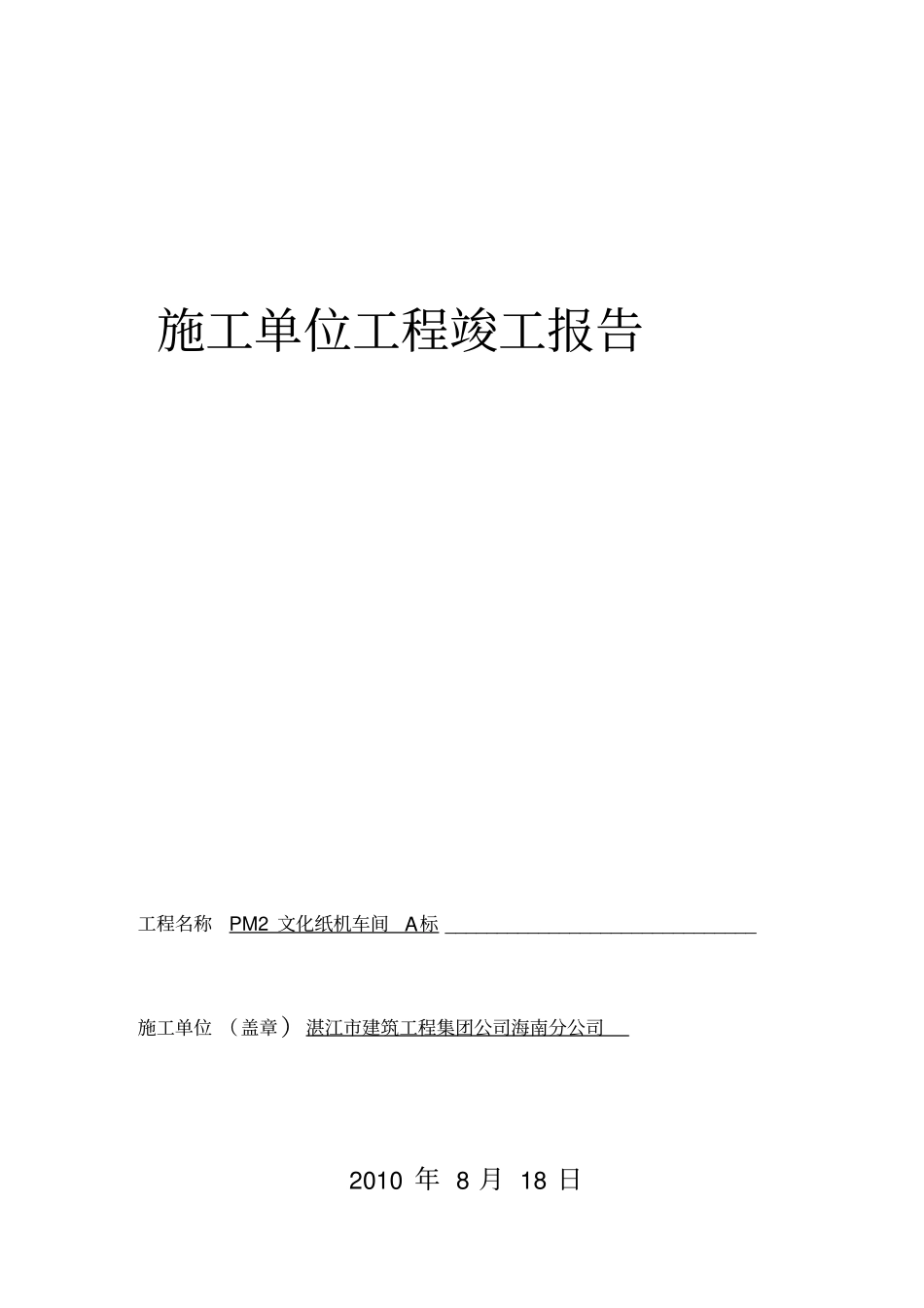 施工单位工程竣工报告

工程名称 PM2 文化纸机车间 A标

施工单位 （盖章） 湛江市建筑工程集团公司海南分公司

2010 年 8 月 18 日